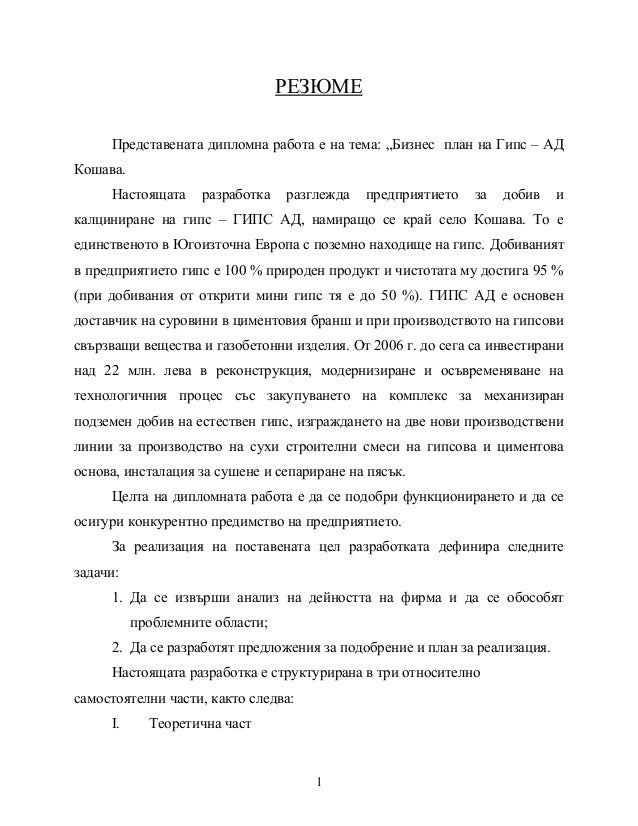 РЕЗЮМЕ

Представената дипломна работа е на тема: „Бизнес план на Гипс – АД Кошава.

Настоящата разработка разглежда предприятието за добив и калциниране на гипс – ГИПС АД, намиращо се край село Кошава. То е единственото в Югоизточна Европа с поземно находище на гипс. Добиваният в предприятието гипс е 100 % природен продукт и чистотата му достига 95 % (при добивания от открити мини гипс тя е до 50 %). ГИПС АД е основен доставчик на суровини в циментовия бранш и при производството на гипсови свързващи вещества и газобетонни изделия. От 2006 г. до сега са инвестирани над 22 млн. лева в реконструкция, модернизиране и осъвременяване на технологичния процес със закупуването на комплекс за механизиран подземен добив на естествен гипс, изграждането на две нови производствени линии за производство на сухи строителни смеси на гипсова и циментова основа, инсталация за сушене и сепариране на пясък.

Целта на дипломната работа е да се подобри функционирането и да се осигури конкурентно предимство на предприятието.

За реализация на поставената цел разработката дефинира следните задачи:

1. Да се извърши анализ на дейността на фирма и да се обособят проблемните области;

2. Да се разработят предложения за подобрение и план за реализация.

Настоящата разработка е структурирана в три относително самостоятелни части, както следва:

I. Теоретична част

1